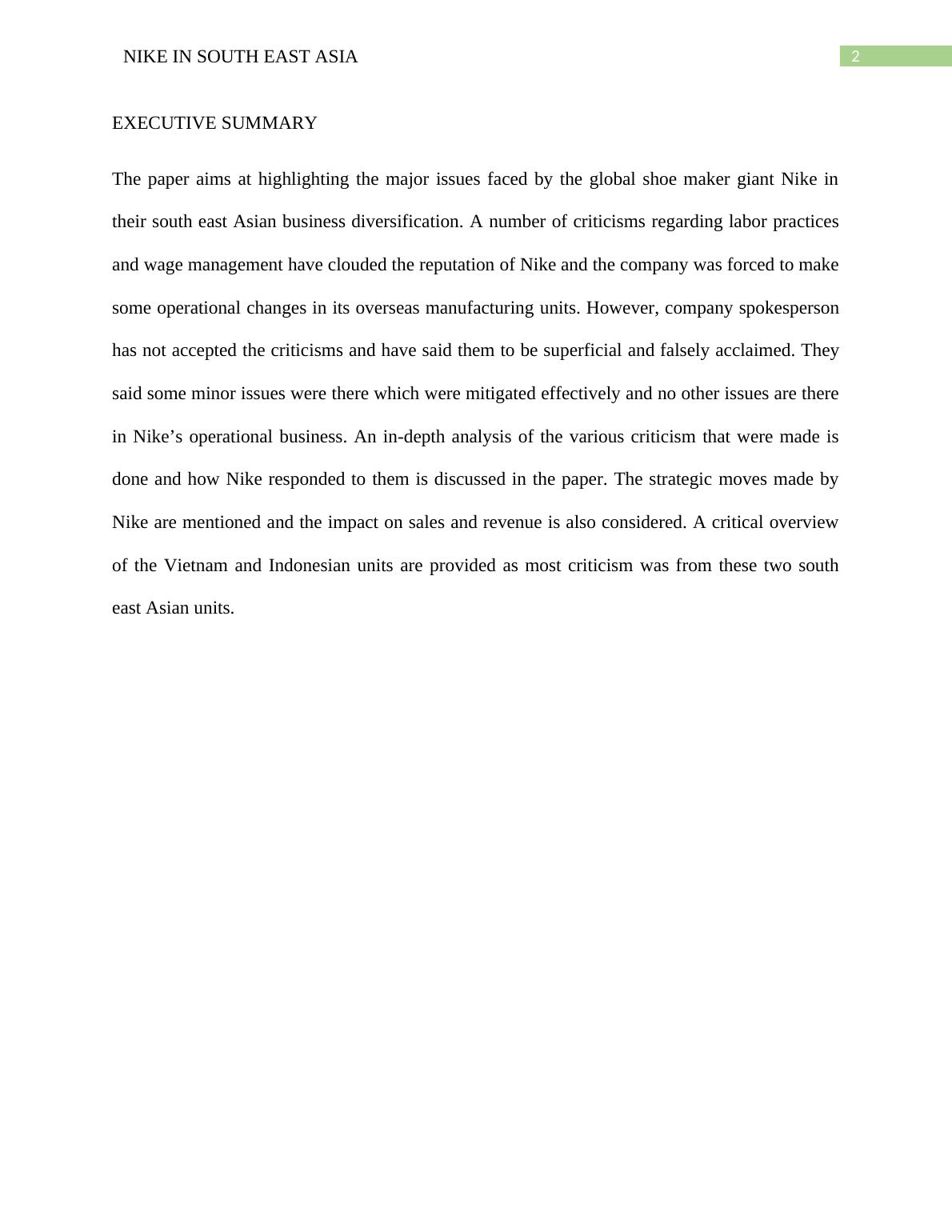 NIKE IN SOUTH EAST ASIA

2

EXECUTIVE SUMMARY

The paper aims at highlighting the major issues faced by the global shoe maker giant Nike in their south east Asian business diversification. A number of criticisms regarding labor practices and wage management have clouded the reputation of Nike and the company was forced to make some operational changes in its overseas manufacturing units. However, company spokesperson has not accepted the criticisms and have said them to be superficial and falsely acclaimed. They said some minor issues were there which were mitigated effectively and no other issues are there in Nike’s operational business. An in-depth analysis of the various criticism that were made is done and how Nike responded to them is discussed in the paper. The strategic moves made by Nike are mentioned and the impact on sales and revenue is also considered. A critical overview of the Vietnam and Indonesian units are provided as most criticism was from these two south east Asian units.